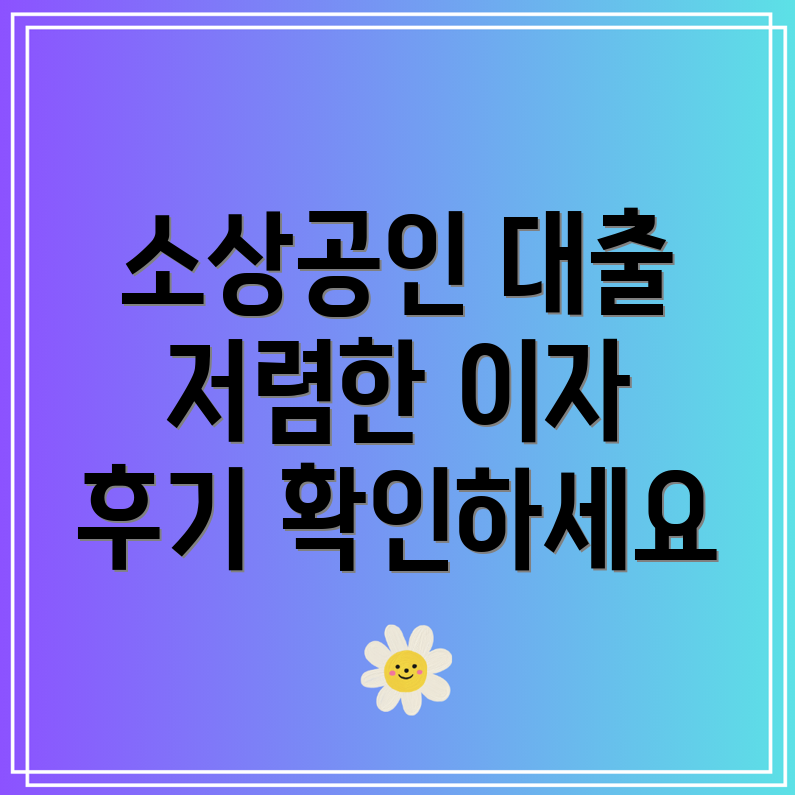 소상공인 대출
저렴한 이자
후기 확인하세요